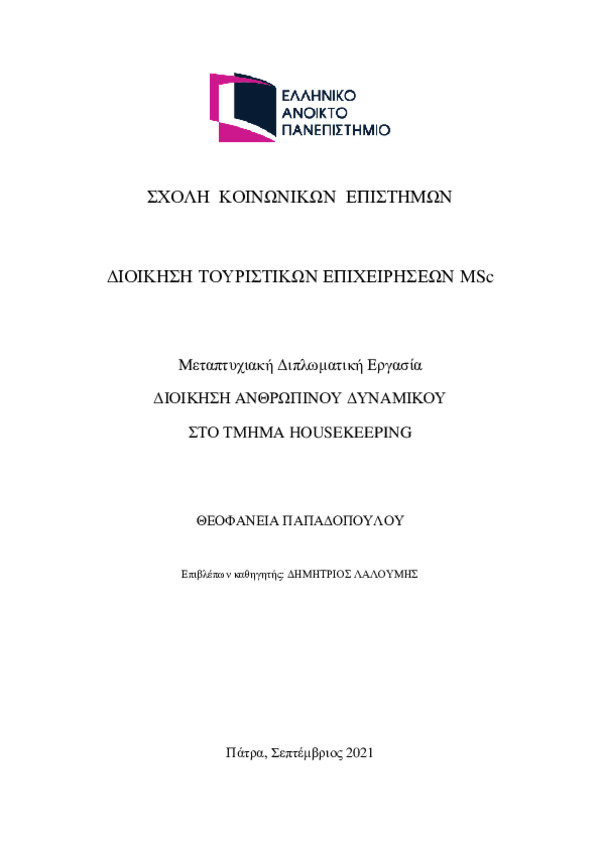 ΕΛΛΗΝΙΚΟ
ΑΝΟΙΚΤΟ
ΠΑΝΕΠΙΣΤΗΜΙΟ

ΣΧΟΛΗ ΚΟΙΝΩΝΙΚΩΝ ΕΠΙΣΤΗΜΩΝ

ΔΙΟΙΚΗΣΗ ΤΟΥΡΙΣΤΙΚΩΝ ΕΠΙΧΕΙΡΗΣΕΩΝ MSc

Μεταπτυχιακή Διπλωματική Εργασία

ΔΙΟΙΚΗΣΗ ΑΝΘΡΩΠΙΝΟΥ ΔΥΝΑΜΙΚΟΥ

ΣΤΟ ΤΜΗΜΑ HOUSEKEEPING

ΘΕΟΦΑΝΕΙΑ ΠΑΠΑΔΟΠΟΥΛΟΥ

Επιβλέπων καθηγητής: ΔΗΜΗΤΡΙΟΣ ΛΑΛΟΥΜΗΣ

Πάτρα, Σεπτέμβριος 2021